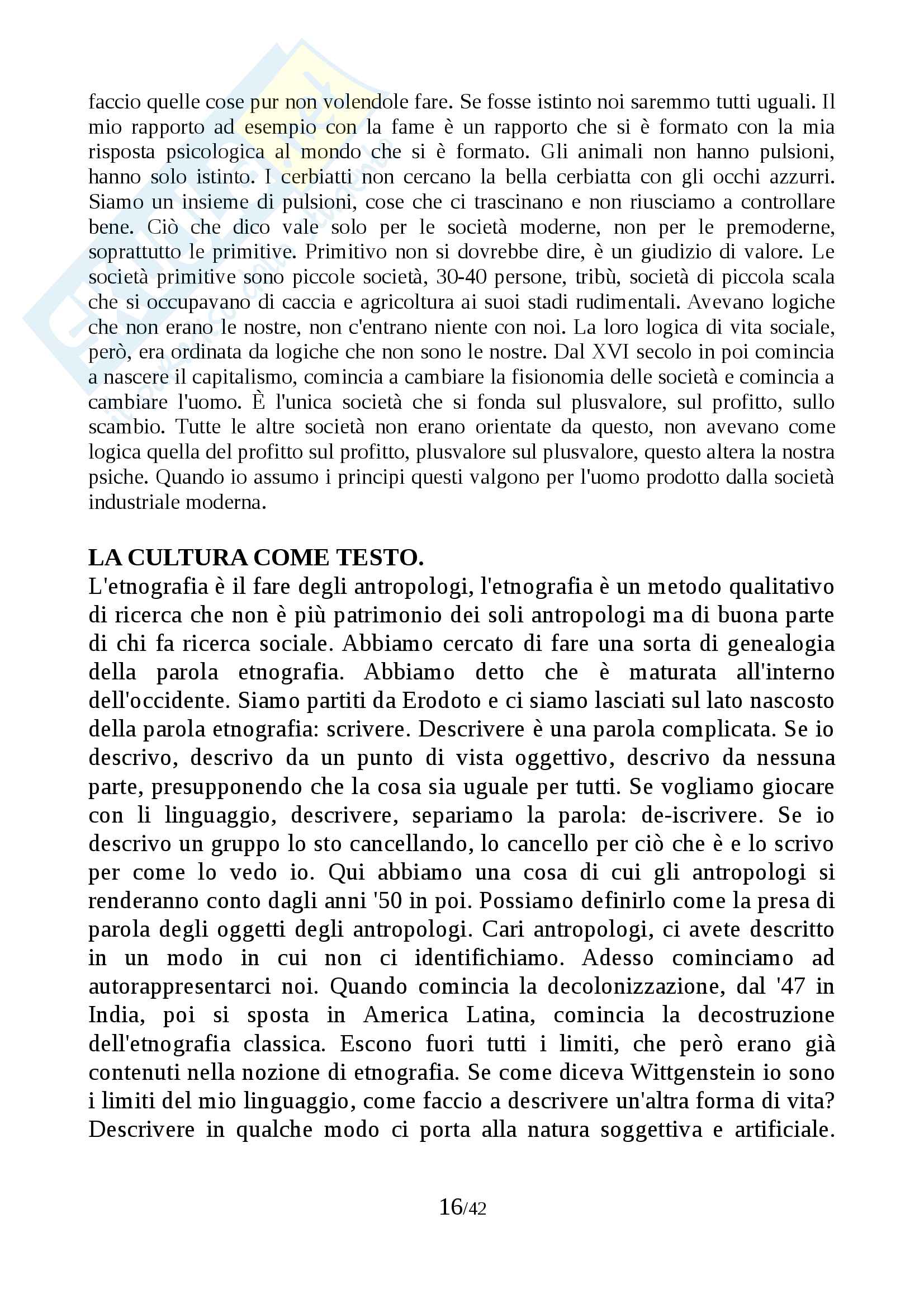 faccio quelle cose pur non volendole fare. Se fosse istinto noi saremmo tutti uguali. Il mio rapporto ad esempio con la fame è un rapporto che si è formato con la mia risposta psicologica al mondo che si è formato. Gli animali non hanno pulsioni, hanno solo istinto. I cerbiatti non cercano la bella cerbiatta con gli occhi azzurri. Siamo un insieme di pulsioni, cose che ci trascinano e non riusciamo a controllare bene. Ciò che dico vale solo per le società moderne, non per le premoderne, soprattutto le primitive. Primitivo non si dovrebbe dire, è un giudizio di valore. Le società primitive sono piccole società, 30-40 persone, tribù, società di piccola scala che si occupavano di caccia e agricoltura ai suoi stadi rudimentali. Avevano logiche che non erano le nostre, non c'entrano niente con noi. La loro logica di vita sociale, però, era ordinata da logiche che non sono le nostre. Dal XVI secolo in poi comincia a nascere il capitalismo, comincia a cambiare la fisionomia delle società e comincia a cambiare l'uomo. È l'unica società che si fonda sul plusvalore, sul profitto, sullo scambio. Tutte le altre società non erano orientate da questo, non avevano come logica quella del profitto sul profitto, plusvalore sul plusvalore, questo altera la nostra psiche. Quando io assumo i principi questi valgono per l'uomo prodotto dalla società industriale moderna.

LA CULTURA COME TESTO.
L'etnografia è il fare degli antropologi, l'etnografia è un metodo qualitativo di ricerca che non è più patrimonio dei soli antropologi ma di buona parte di chi fa ricerca sociale. Abbiamo cercato di fare una sorta di genealogia della parola etnografia. Abbiamo detto che è maturata all'interno dell'occidente. Siamo partiti da Erodoto e ci siamo lasciati sul lato nascosto della parola etnografia: scrivere. Descrivere è una parola complicata. Se io descrivo, descrivo da un punto di vista oggettivo, descrivo da nessuna parte, presupponendo che la cosa sia uguale per tutti. Se vogliamo giocare con li linguaggio, descrivere, separiamo la parola: de-iscrivere. Se io descrivo un gruppo lo sto cancellando, lo cancello per ciò che è e lo scrivo per come lo vedo io. Qui abbiamo una cosa di cui gli antropologi si renderanno conto dagli anni '50 in poi. Possiamo definirlo come la presa di parola degli oggetti degli antropologi. Cari antropologi, ci avete descritto in un modo in cui non ci identifichiamo. Adesso cominciamo ad autorappresentarci noi. Quando comincia la decolonizzazione, dal '47 in India, poi si sposta in America Latina, comincia la decostruzione dell'etnografia classica. Escono fuori tutti i limiti, che però erano già contenuti nella nozione di etnografia. Se come diceva Wittgenstein io sono i limiti del mio linguaggio, come faccio a descrivere un'altra forma di vita? Descrivere in qualche modo ci porta alla natura soggettiva e artificiale.

16/42